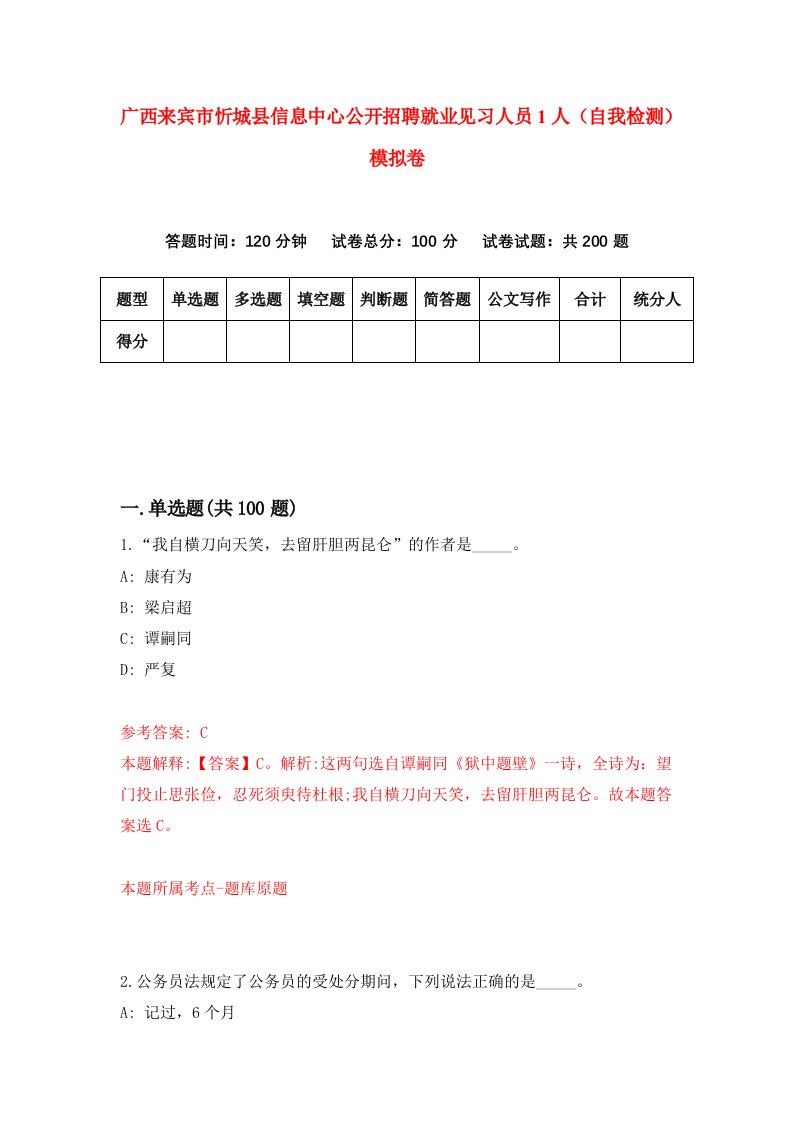 广西来宾市忻城县信息中心公开招聘就业见习人员1人（自我检测）模拟卷

答题时间：120分钟　试卷总分：100分　试卷试题：共200题

| 题型 | 单选题 | 多选题 | 填空题 | 判断题 | 简答题 | 公文写作 | 合计 | 统分人 |
|---|---|---|---|---|---|---|---|---|
| 得分 | | | | | | | | |

一.单选题(共100题)

1.“我自横刀向天笑，去留肝胆两昆仑”的作者是_____。

A: 康有为

B: 梁启超

C: 谭嗣同

D: 严复

参考答案: C

本题解释:【答案】C。解析:这两句选自谭嗣同《狱中题壁》一诗，全诗为：望门投止思张俭，忍死须臾待杜根;我自横刀向天笑，去留肝胆两昆仑。故本题答案选C。

本题所属考点-题库原题

2.公务员法规定了公务员的受处分期间，下列说法正确的是_____。

A: 记过，6个月